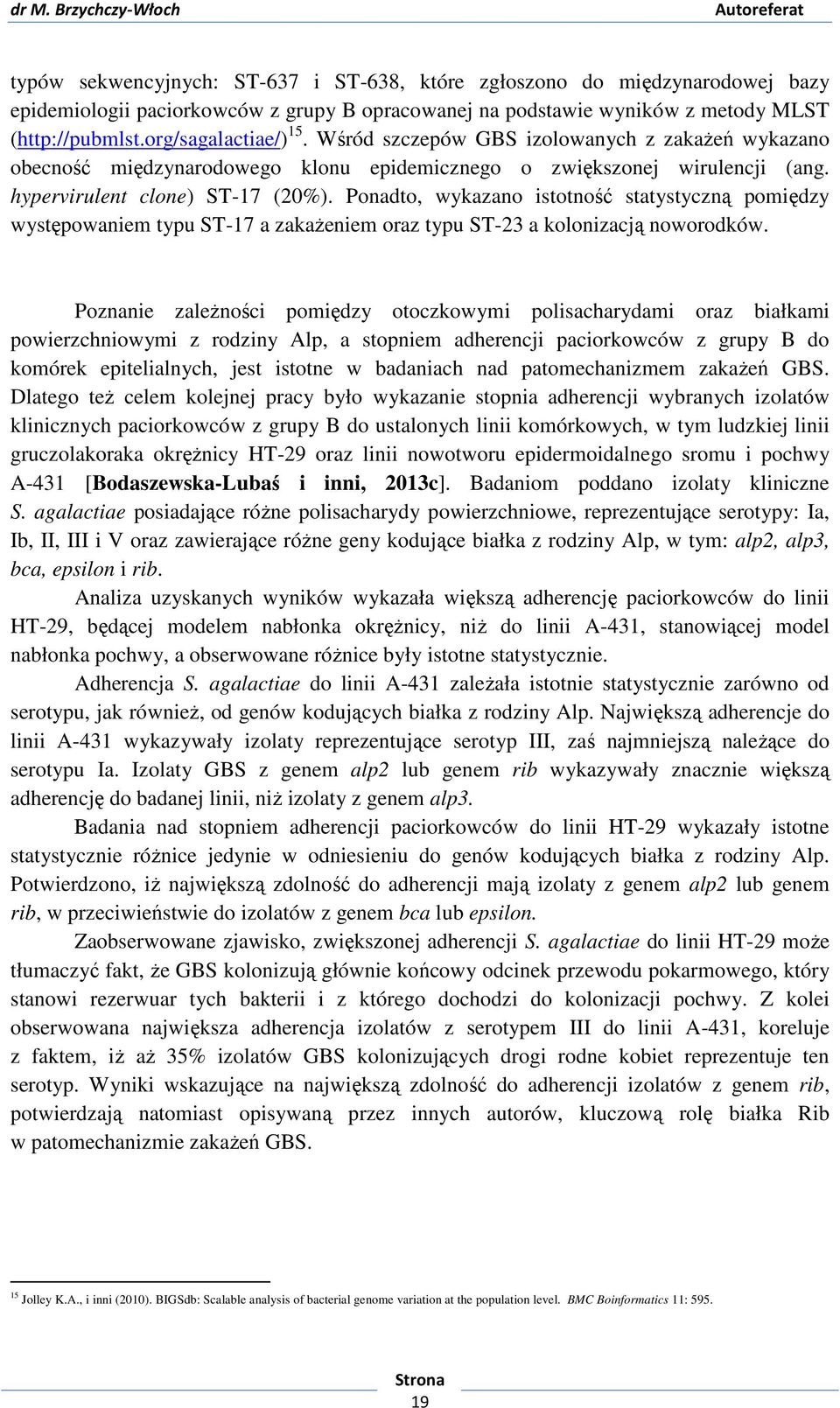 dr M. Brzychczy-Włoch Autoreferat

typów sekwencyjnych: ST-637 i ST-638, które zgłoszono do międzynarodowej bazy epidemiologii paciorkowców z grupy B opracowanej na podstawie wyników z metody MLST (http://pubmlst.org/sagalactiae/)$^{15}$. Wśród szczepów GBS izolowanych z zakażeń wykazano obecność międzynarodowego klonu epidemicznego o zwiększonej wirulencji (ang. hypervirulent clone) ST-17 (20%). Ponadto, wykazano istotność statystyczną pomiędzy występowaniem typu ST-17 a zakażeniem oraz typu ST-23 a kolonizacją noworodków.

Poznanie zależności pomiędzy otoczkowymi polisacharydami oraz białkami powierzchniowymi z rodziny Alp, a stopniem adherencji paciorkowców z grupy B do komórek epitelialnych, jest istotne w badaniach nad patomechanizmem zakażeń GBS. Dlatego też celem kolejnej pracy było wykazanie stopnia adherencji wybranych izolatów klinicznych paciorkowców z grupy B do ustalonych linii komórkowych, w tym ludzkiej linii gruczolakoraka okrężnicy HT-29 oraz linii nowotworu epidermoidalnego sromu i pochwy A-431 [Bodaszewska-Lubaś i inni, 2013c]. Badaniom poddano izolaty kliniczne S. agalactiae posiadające różne polisacharydy powierzchniowe, reprezentujące serotypy: Ia, Ib, II, III i V oraz zawierające różne geny kodujące białka z rodziny Alp, w tym: alp2, alp3, bca, epsilon i rib.

Analiza uzyskanych wyników wykazała większą adherencję paciorkowców do linii HT-29, będącej modelem nabłonka okrężnicy, niż do linii A-431, stanowiącej model nabłonka pochwy, a obserwowane różnice były istotne statystycznie.

Adherencja S. agalactiae do linii A-431 zależała istotnie statystycznie zarówno od serotypu, jak również, od genów kodujących białka z rodziny Alp. Największą adherencje do linii A-431 wykazywały izolaty reprezentujące serotyp III, zaś najmniejszą należące do serotypu Ia. Izolaty GBS z genem alp2 lub genem rib wykazywały znacznie większą adherencję do badanej linii, niż izolaty z genem alp3.

Badania nad stopniem adherencji paciorkowców do linii HT-29 wykazały istotne statystycznie różnice jedynie w odniesieniu do genów kodujących białka z rodziny Alp. Potwierdzono, iż największą zdolność do adherencji mają izolaty z genem alp2 lub genem rib, w przeciwieństwie do izolatów z genem bca lub epsilon.

Zaobserwowane zjawisko, zwiększonej adherencji S. agalactiae do linii HT-29 może tłumaczyć fakt, że GBS kolonizują głównie końcowy odcinek przewodu pokarmowego, który stanowi rezerwuar tych bakterii i z którego dochodzi do kolonizacji pochwy. Z kolei obserwowana największa adherencja izolatów z serotypem III do linii A-431, koreluje z faktem, iż aż 35% izolatów GBS kolonizujących drogi rodne kobiet reprezentuje ten serotyp. Wyniki wskazujące na największą zdolność do adherencji izolatów z genem rib, potwierdzają natomiast opisywaną przez innych autorów, kluczową rolę białka Rib w patomechanizmie zakażeń GBS.

$^{15}$ Jolley K.A., i inni (2010). BIGSdb: Scalable analysis of bacterial genome variation at the population level. BMC Boinformatics 11: 595.

Strona
19